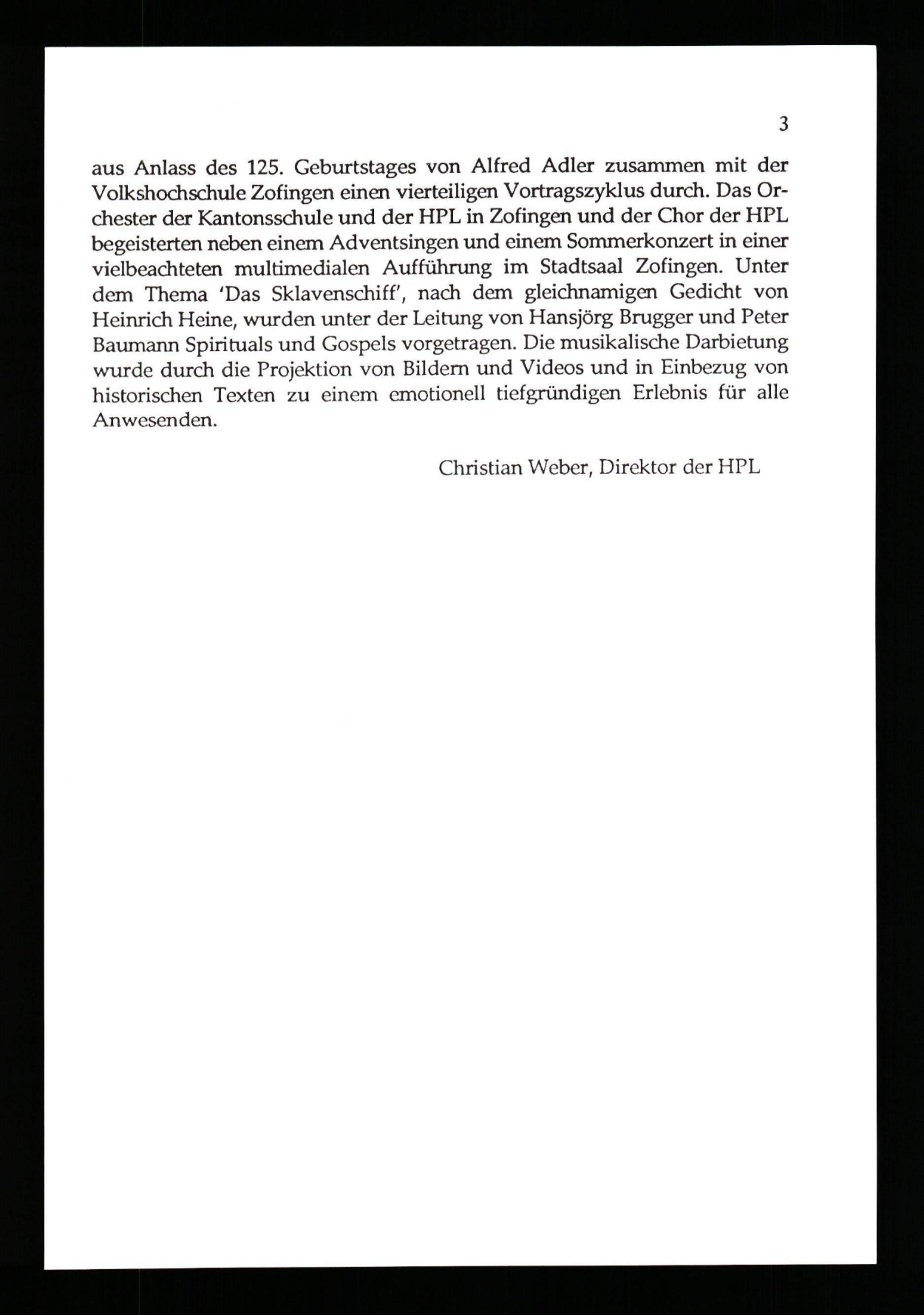 3

aus Anlass des 125. Geburtstages von Alfred Adler zusammen mit der Volkshochschule Zofingen einen vierteiligen Vortragszyklus durch. Das Orchester der Kantonsschule und der HPL in Zofingen und der Chor der HPL begeisterten neben einem Adventsingen und einem Sommerkonzert in einer vielbeachteten multimedialen Aufführung im Stadtsaal Zofingen. Unter dem Thema 'Das Sklavenschiff', nach dem gleichnamigen Gedicht von Heinrich Heine, wurden unter der Leitung von Hansjörg Brugger und Peter Baumann Spirituals und Gospels vorgetragen. Die musikalische Darbietung wurde durch die Projektion von Bildern und Videos und in Einbezug von historischen Texten zu einem emotionell tiefgründigen Erlebnis für alle Anwesenden.

Christian Weber, Direktor der HPL